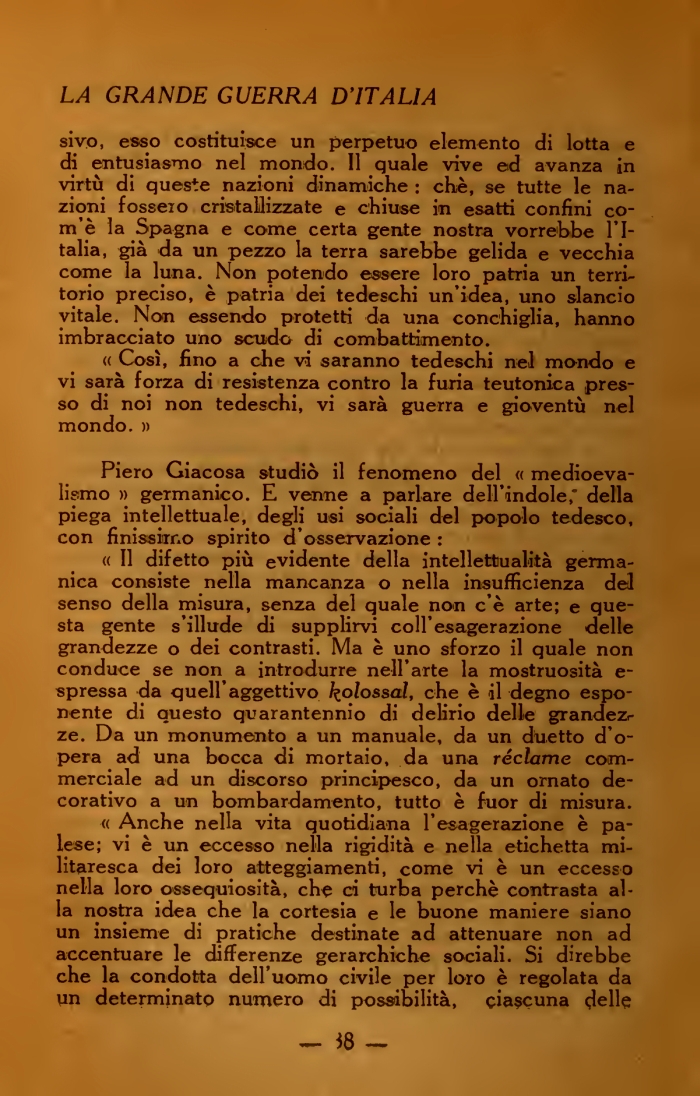 LA GRANDE GUERRA D'ITALIA

sivo, esso costituisce un perpetuo elemento di lotta e di entusiasmo nel mondo. Il quale vive ed avanza in virtù di queste nazioni dinamiche: chè, se tutte le nazioni fossero cristallizzate e chiuse in esatti confini com'è la Spagna e come certa gente nostra vorrebbe l'Italia, già da un pezzo la terra sarebbe gelida e vecchia come la luna. Non potendo essere loro patria un territorio preciso, è patria dei tedeschi un'idea, uno slancio vitale. Non essendo protetti da una conchiglia, hanno imbracciato uno scudo di combattimento.

« Così, fino a che vi saranno tedeschi nel mondo e vi sarà forza di resistenza contro la furia teutonica presso di noi non tedeschi, vi sarà guerra e gioventù nel mondo. »

Piero Giacosa studiò il fenomeno del « medioevalismo » germanico. E venne a parlare dell'indole, della piega intellettuale, degli usi sociali del popolo tedesco, con finissimo spirito d'osservazione:

« Il difetto più evidente della intellettualità germanica consiste nella mancanza o nella insufficienza del senso della misura, senza del quale non c'è arte; e questa gente s'illude di supplirvi coll'esagerazione delle grandezze o dei contrasti. Ma è uno sforzo il quale non conduce se non a introdurre nell'arte la mostruosità espressa da quell'aggettivo kolossal, che è il degno esponente di questo quarantennio di delirio delle grandezze. Da un monumento a un manuale, da un duetto d'opera ad una bocca di mortaio, da una réclame commerciale ad un discorso principesco, da un ornato decorativo a un bombardamento, tutto è fuor di misura.

« Anche nella vita quotidiana l'esagerazione è palese; vi è un eccesso nella rigidità e nella etichetta militaresca dei loro atteggiamenti, come vi è un eccesso nella loro ossequiosità, che ci turba perchè contrasta alla nostra idea che la cortesia e le buone maniere siano un insieme di pratiche destinate ad attenuare non ad accentuare le differenze gerarchiche sociali. Si direbbe che la condotta dell'uomo civile per loro è regolata da un determinato numero di possibilità, ciascuna delle

— 38 —